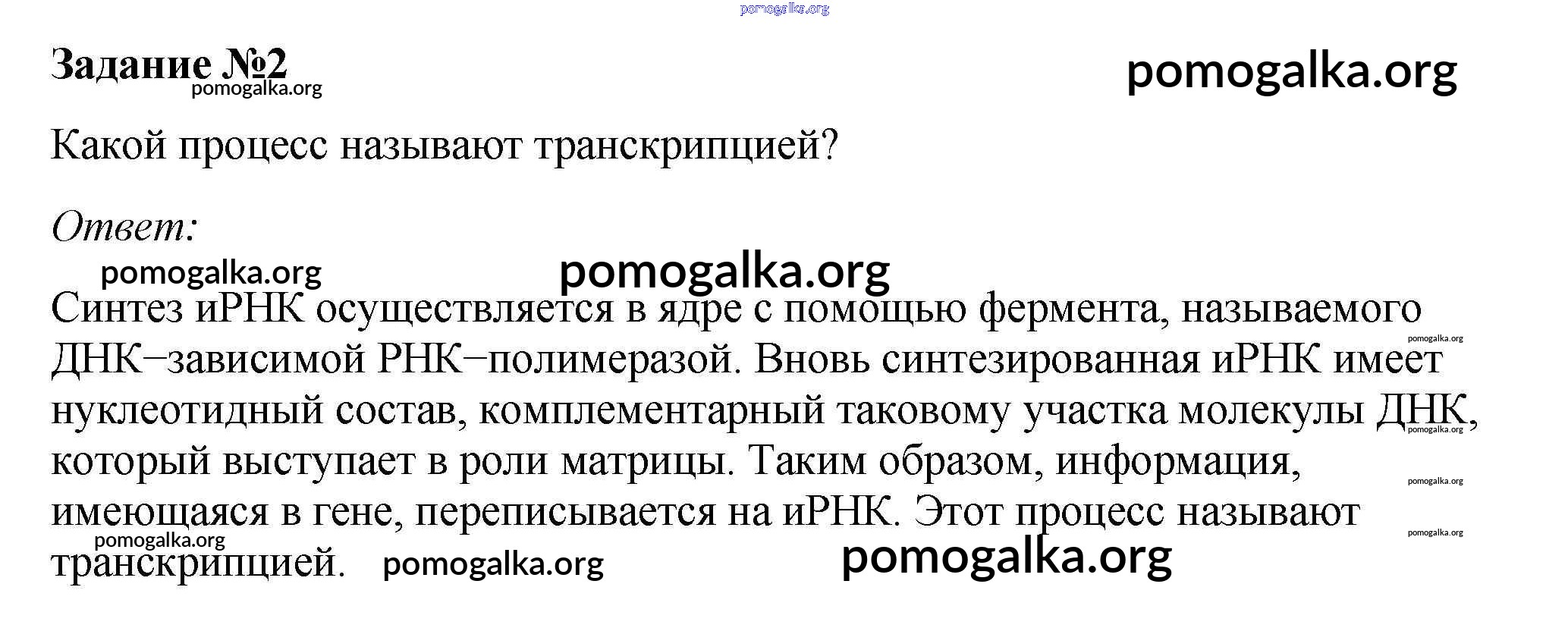 pomogalka.org

Задание №2
pomogalka.org

pomogalka.org

Какой процесс называют транскрипцией?

Ответ:

pomogalka.org

pomogalka.org

Синтез иРНК осуществляется в ядре с помощью фермента, называемого ДНК–зависимой РНК–полимеразой. Вновь синтезированная иРНК имеет нуклеотидный состав, комплементарный таковому участка молекулы ДНК, который выступает в роли матрицы. Таким образом, информация, имеющаяся в гене, переписывается на иРНК. Этот процесс называют транскрипцией.

pomogalka.org
pomogalka.org
pomogalka.org
pomogalka.org
pomogalka.org
pomogalka.org
pomogalka.org